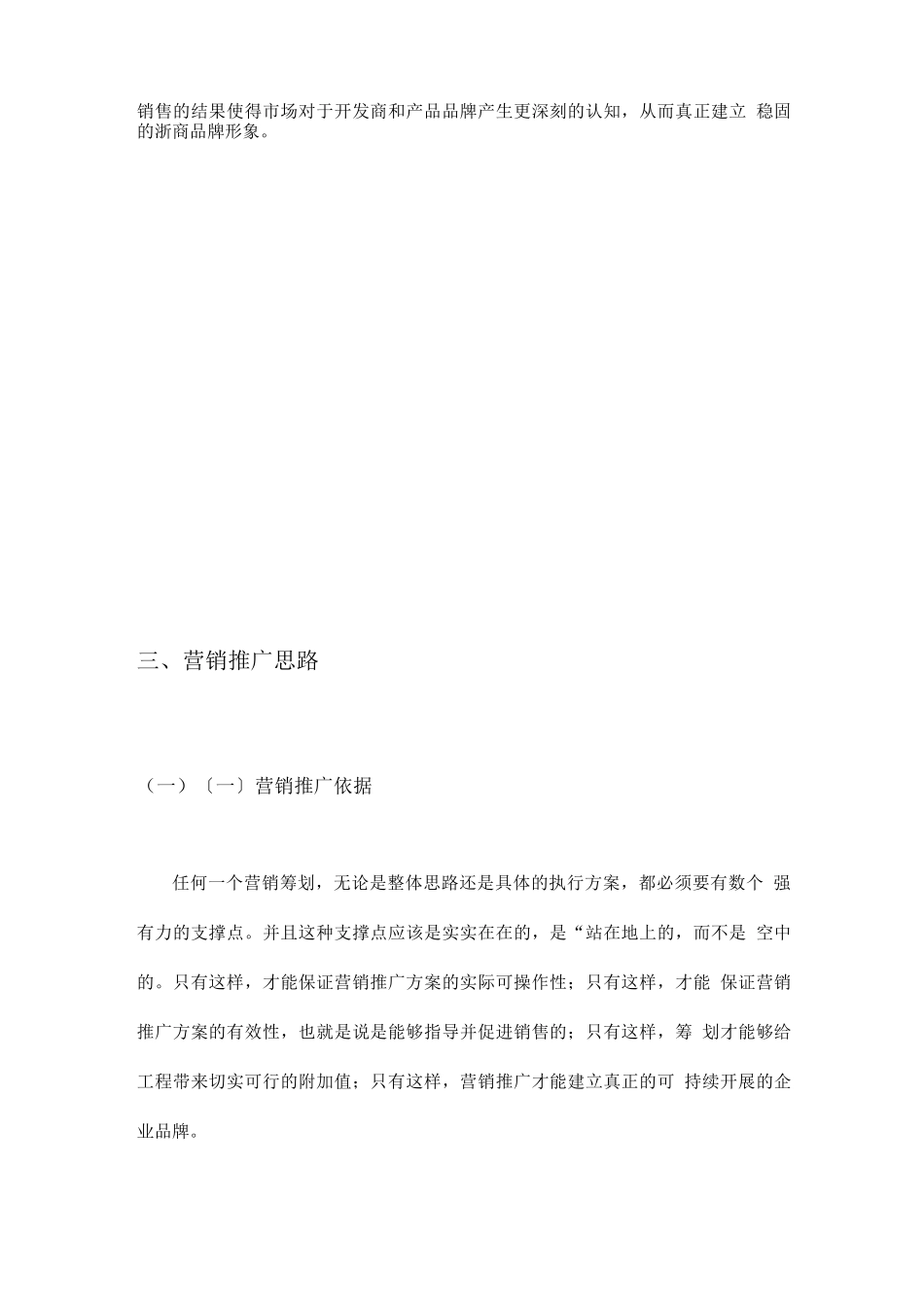 销售的结果使得市场对于开发商和产品品牌产生更深刻的认知，从而真正建立 稳固的浙商品牌形象。

三、营销推广思路

（一）〔一〕营销推广依据

任何一个营销筹划，无论是整体思路还是具体的执行方案，都必须要有数个 强有力的支撑点。并且这种支撑点应该是实实在在的，是“站在地上的，而不是 空中的。只有这样，才能保证营销推广方案的实际可操作性；只有这样，才能 保证营销推广方案的有效性，也就是说是能够指导并促进销售的；只有这样，筹 划才能够给工程带来切实可行的附加值；只有这样，营销推广才能建立真正的可 持续开展的企业品牌。